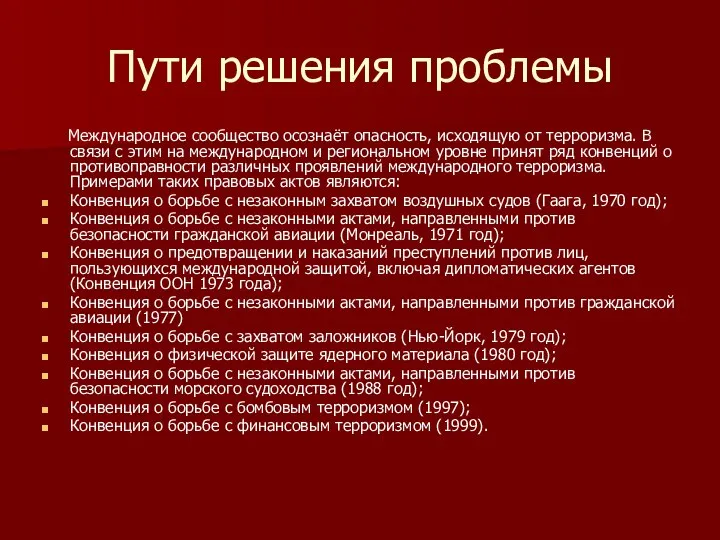 Пути решения проблемы

Международное сообщество осознаёт опасность, исходящую от терроризма. В связи с этим на международном и региональном уровне принят ряд конвенций о противоправности различных проявлений международного терроризма. Примерами таких правовых актов являются:

- Конвенция о борьбе с незаконным захватом воздушных судов (Гаага, 1970 год);
- Конвенция о борьбе с незаконными актами, направленными против безопасности гражданской авиации (Монреаль, 1971 год);
- Конвенция о предотвращении и наказаний преступлений против лиц, пользующихся международной защитой, включая дипломатических агентов (Конвенция ООН 1973 года);
- Конвенция о борьбе с незаконными актами, направленными против гражданской авиации (1977)
- Конвенция о борьбе с захватом заложников (Нью-Йорк, 1979 год);
- Конвенция о физической защите ядерного материала (1980 год);
- Конвенция о борьбе с незаконными актами, направленными против безопасности морского судоходства (1988 год);
- Конвенция о борьбе с бомбовым терроризмом (1997);
- Конвенция о борьбе с финансовым терроризмом (1999).